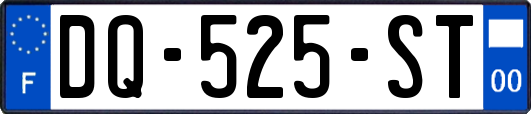 F
DQ-525-ST
00